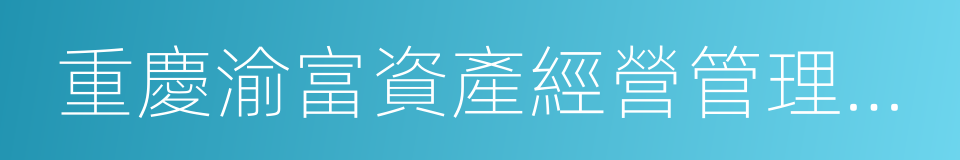 重慶渝富資產經營管理...